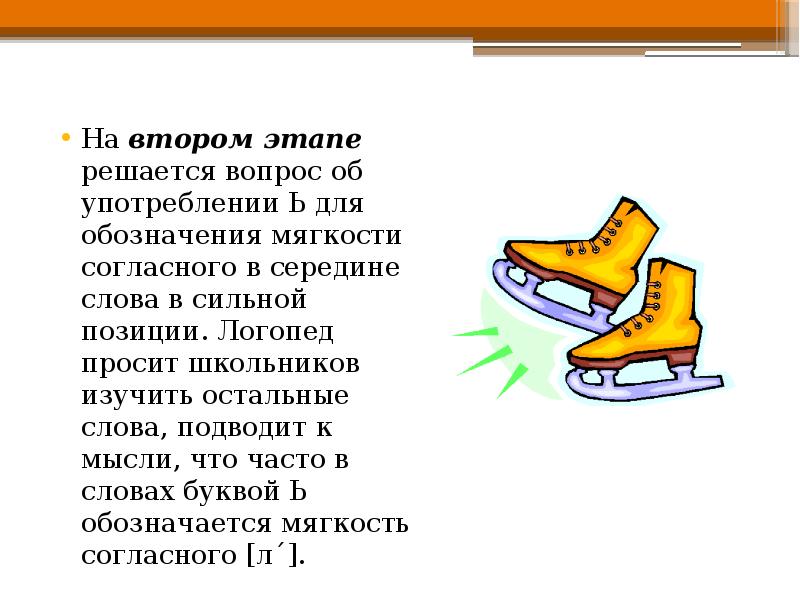 • На втором этапе решается вопрос об употреблении Ь для обозначения мягкости согласного в середине слова в сильной позиции. Логопед просит школьников изучить остальные слова, подводит к мысли, что часто в словах буквой Ь обозначается мягкость согласного [л´].